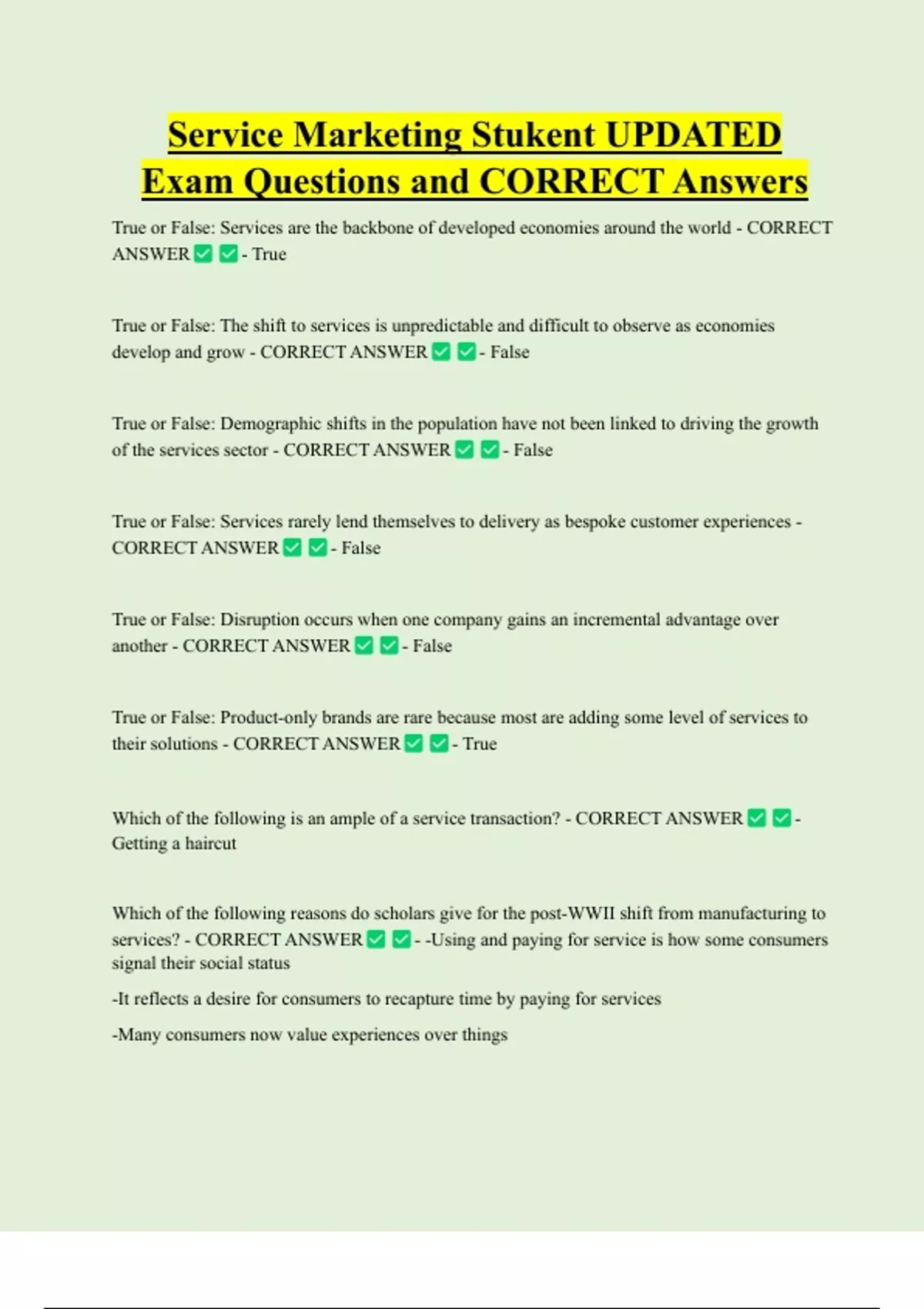 Service Marketing Stukent UPDATED Exam Questions and CORRECT Answers

True or False: Services are the backbone of developed economies around the world - CORRECT ANSWER ✅ ✅ - True

True or False: The shift to services is unpredictable and difficult to observe as economies develop and grow - CORRECT ANSWER ✅ ✅ - False

True or False: Demographic shifts in the population have not been linked to driving the growth of the services sector - CORRECT ANSWER ✅ ✅ - False

True or False: Services rarely lend themselves to delivery as bespoke customer experiences - CORRECT ANSWER ✅ ✅ - False

True or False: Disruption occurs when one company gains an incremental advantage over another - CORRECT ANSWER ✅ ✅ - False

True or False: Product-only brands are rare because most are adding some level of services to their solutions - CORRECT ANSWER ✅ ✅ - True

Which of the following is an ample of a service transaction? - CORRECT ANSWER ✅ ✅ - Getting a haircut

Which of the following reasons do scholars give for the post-WWII shift from manufacturing to services? - CORRECT ANSWER ✅ ✅ - -Using and paying for service is how some consumers signal their social status

-It reflects a desire for consumers to recapture time by paying for services

-Many consumers now value experiences over things